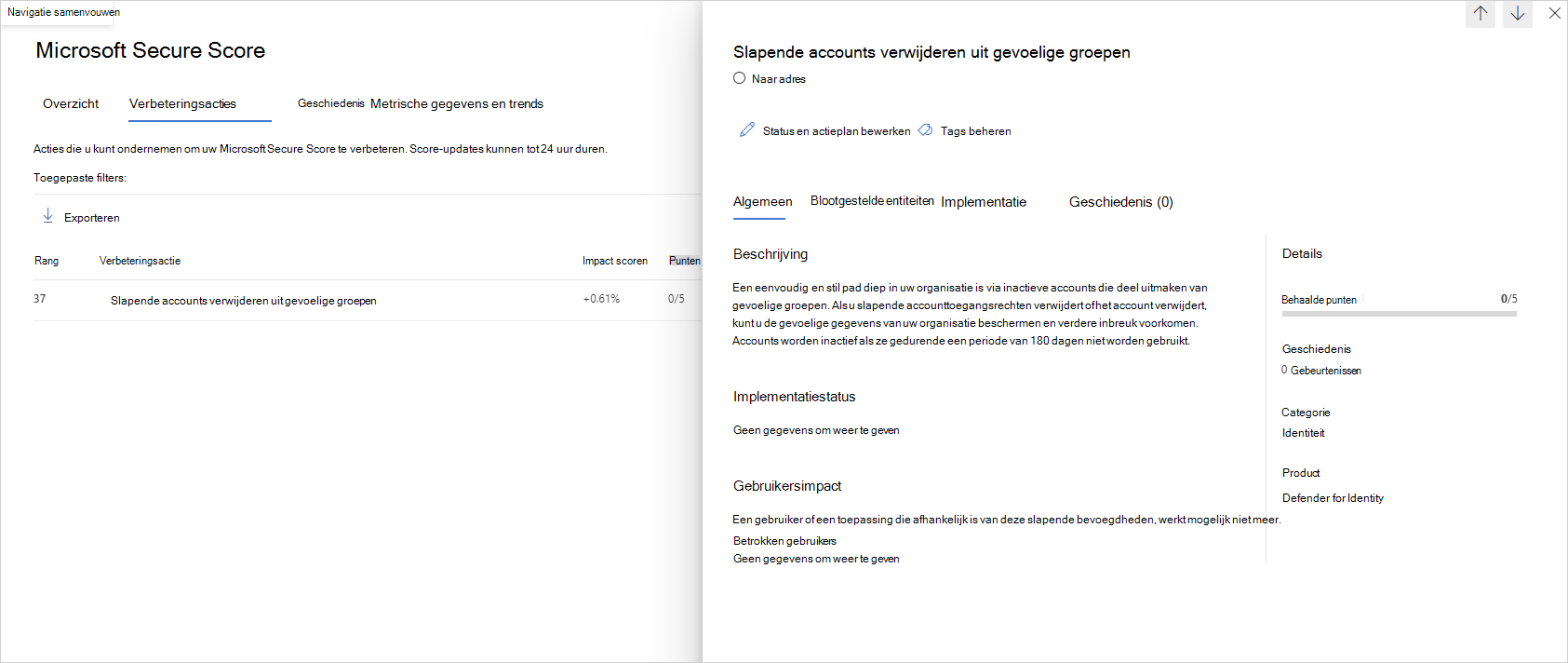 Navigatie samenvouwen

Microsoft Secure Score

Overzicht Verbeteringsacties Geschiedenis Metrische gegevens en trends

Acties die u kunt ondernemen om uw Microsoft Secure Score te verbeteren. Score-updates kunnen tot 24 uur duren.

Toegepaste filters:

Exporteren

| Rang | Verbeteringsactie | Impact scoren | Punten |
|---|---|---|---|
| 37 | Slapende accounts verwijderen uit gevoelige groepen | +0.61% | 0/5 |

Slapende accounts verwijderen uit gevoelige groepen

Naar adres

Status en actieplan bewerken Tags beheren

Algemeen Blootgestelde entiteiten Implementatie Geschiedenis (0)

Beschrijving

Een eenvoudig en stil pad diep in uw organisatie is via inactieve accounts die deel uitmaken van gevoelige groepen. Als u slapende accounttoegangsrechten verwijdert of het account verwijdert, kunt u de gevoelige gegevens van uw organisatie beschermen en verdere inbreuk voorkomen. Accounts worden inactief als ze gedurende een periode van 180 dagen niet worden gebruikt.

Implementatiestatus

Geen gegevens om weer te geven

Gebruikersimpact

Een gebruiker of een toepassing die afhankelijk is van deze slapende bevoegdheden, werkt mogelijk niet meer.

Betrokken gebruikers

Geen gegevens om weer te geven

Details

Behaalde punten 0/5

Geschiedenis

0 Gebeurtenissen

Categorie

Identiteit

Product

Defender for Identity